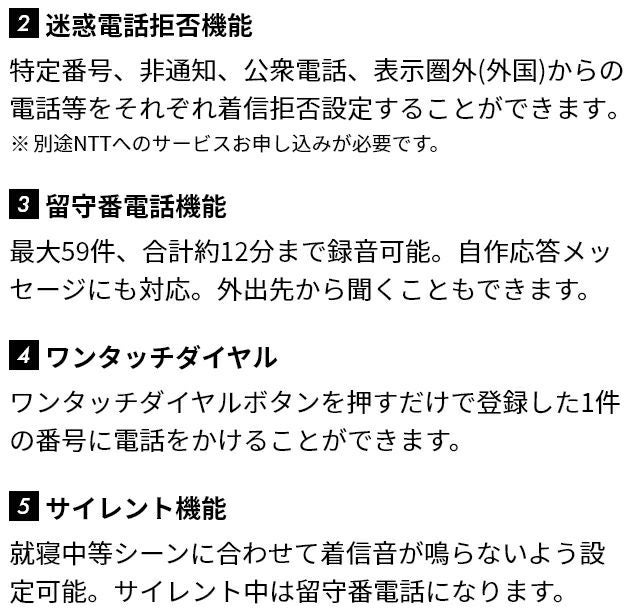 2 迷惑電話拒否機能

特定番号、非通知、公衆電話、表示圏外(外国)からの電話等をそれぞれ着信拒否設定することができます。

※別途NTTへのサービスお申し込みが必要です。

3 留守番電話機能

最大59件、合計約12分まで録音可能。自作応答メッセージにも対応。外出先から聞くこともできます。

4 ワンタッチダイヤル

ワンタッチダイヤルボタンを押すだけで登録した1件の番号に電話をかけることができます。

5 サイレント機能

就寝中等シーンに合わせて着信音が鳴らないよう設定可能。サイレント中は留守番電話になります。